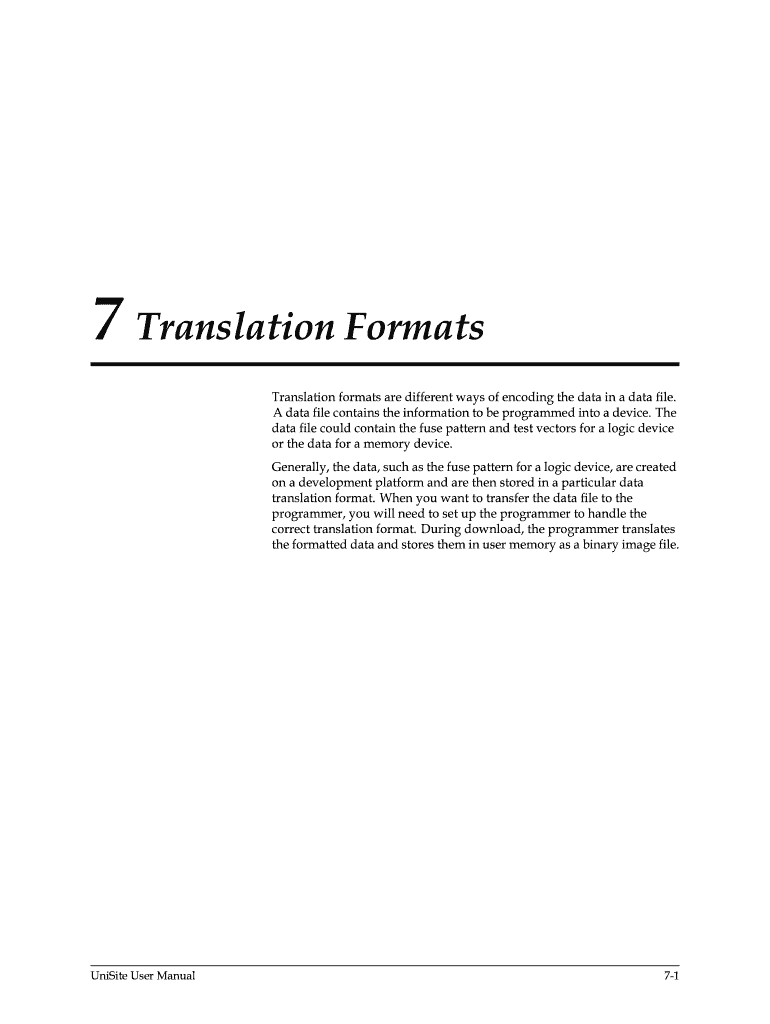 7 Translation Formats

Translation formats are different ways of encoding the data in a data file. A data file contains the information to be programmed into a device. The data file could contain the fuse pattern and test vectors for a logic device or the data for a memory device.

Generally, the data, such as the fuse pattern for a logic device, are created on a development platform and are then stored in a particular data translation format. When you want to transfer the data file to the programmer, you will need to set up the programmer to handle the correct translation format. During download, the programmer translates the formatted data and stores them in user memory as a binary image file.

UniSite User Manual

7-1